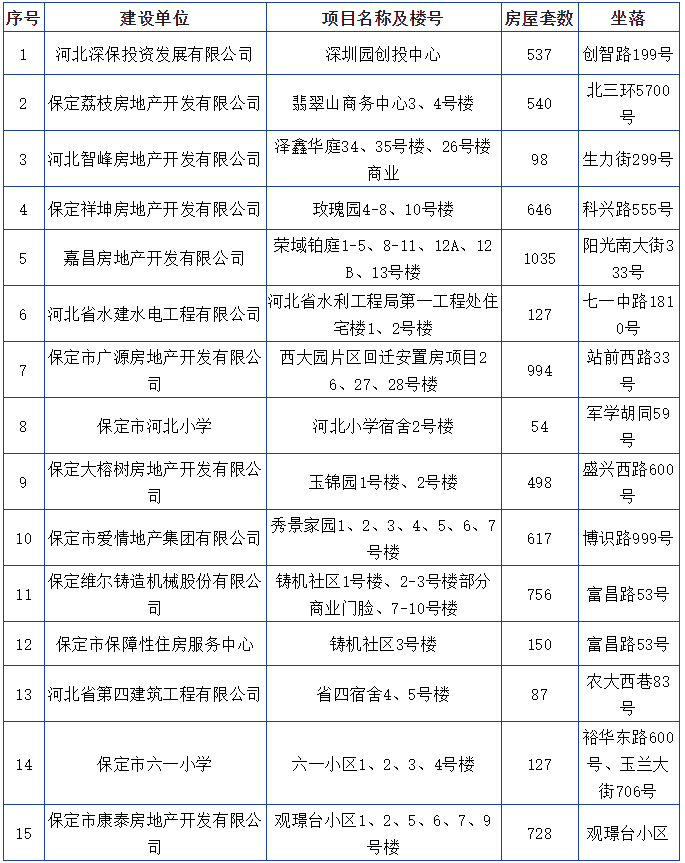 | 序号 | 建设单位 | 项目名称及楼号 | 房屋套数 | 坐落 |
|---|---|---|---|---|
| 1 | 河北深保投资发展有限公司 | 深圳园创投中心 | 537 | 创智路199号 |
| 2 | 保定荔枝房地产开发有限公司 | 翡翠山商务中心3、4号楼 | 540 | 北三环5700号 |
| 3 | 河北智峰房地产开发有限公司 | 泽鑫华庭34、35号楼、26号楼商业 | 98 | 生力街299号 |
| 4 | 保定祥坤房地产开发有限公司 | 玫瑰园4-8、10号楼 | 646 | 科兴路555号 |
| 5 | 嘉昌房地产开发有限公司 | 荣域铂庭1-5、8-11、12A、12B、13号楼 | 1035 | 阳光南大街333号 |
| 6 | 河北省水建水电工程有限公司 | 河北省水利工程局第一工程处住宅楼1、2号楼 | 127 | 七一中路1810号 |
| 7 | 保定市广源房地产开发有限公司 | 西大园片区回迁安置房项目26、27、28号楼 | 994 | 站前西路33号 |
| 8 | 保定市河北小学 | 河北小学宿舍2号楼 | 54 | 军学胡同59号 |
| 9 | 保定大榕树房地产开发有限公司 | 玉锦园1号楼、2号楼 | 498 | 盛兴西路600号 |
| 10 | 保定市爱情地产集团有限公司 | 秀景家园1、2、3、4、5、6、7号楼 | 617 | 博识路999号 |
| 11 | 保定维尔铸造机械股份有限公司 | 铸机社区1号楼、2-3号楼部分商业门脸、7-10号楼 | 756 | 富昌路53号 |
| 12 | 保定市保障性住房服务中心 | 铸机社区3号楼 | 150 | 富昌路53号 |
| 13 | 河北省第四建筑工程有限公司 | 省四宿舍4、5号楼 | 87 | 农大西巷83号 |
| 14 | 保定市六一小学 | 六一小区1、2、3、4号楼 | 127 | 裕华东路600号、玉兰大街706号 |
| 15 | 保定市康泰房地产开发有限公司 | 观璟台小区1、2、5、6、7、9号楼 | 728 | 观璟台小区 |